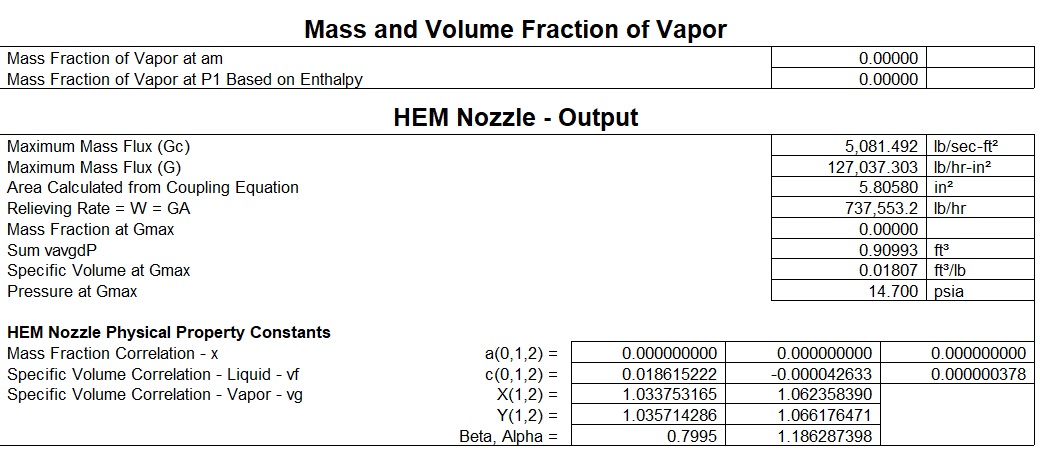 Mass and Volume Fraction of Vapor

| | | |
|---|---|---|
| Mass Fraction of Vapor at am | 0.00000 | |
| Mass Fraction of Vapor at P1 Based on Enthalpy | 0.00000 | |

HEM Nozzle - Output

| | | |
|---|---|---|
| Maximum Mass Flux (Gc) | 5,081.492 | lb/sec-ft² |
| Maximum Mass Flux (G) | 127,037.303 | lb/hr-in² |
| Area Calculated from Coupling Equation | 5.80580 | in² |
| Relieving Rate = W = GA | 737,553.2 | lb/hr |
| Mass Fraction at Gmax | 0.00000 | |
| Sum vavgdP | 0.90993 | ft³ |
| Specific Volume at Gmax | 0.01807 | ft³/lb |
| Pressure at Gmax | 14.700 | psia |

HEM Nozzle Physical Property Constants

| | | | | |
|---|---|---|---|---|
| Mass Fraction Correlation - x | a(0,1,2) = | 0.000000000 | 0.000000000 | 0.000000000 |
| Specific Volume Correlation - Liquid - vf | c(0,1,2) = | 0.018615222 | -0.000042633 | 0.000000378 |
| Specific Volume Correlation - Vapor - vg | X(1,2) = | 1.033753165 | 1.062358390 | |
| | Y(1,2) = | 1.035714286 | 1.066176471 | |
| | Beta, Alpha = | 0.7995 | 1.186287398 | |